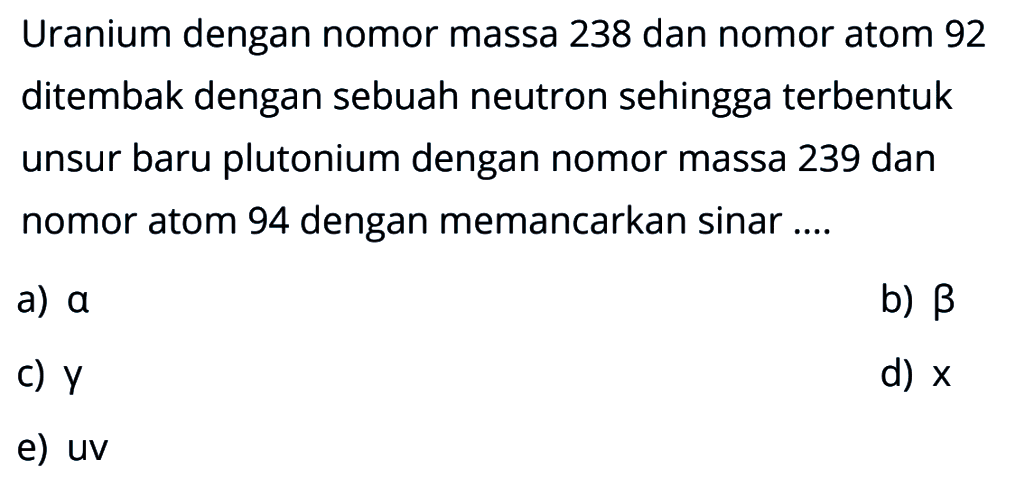 Uranium dengan nomor massa 238 dan nomor atom 92 ditembak dengan sebuah neutron sehingga terbentuk unsur baru plutonium dengan nomor massa 239 dan nomor atom 94 dengan memancarkan sinar ....

a) α
b) β
c) γ
d) x
e) uv